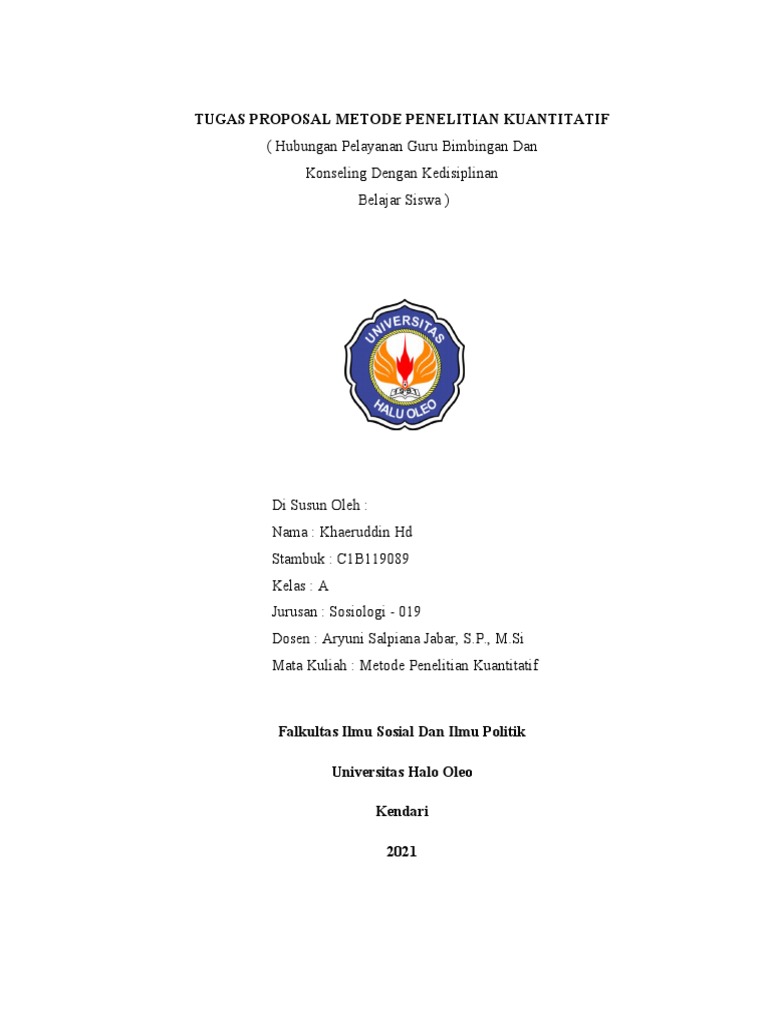 TUGAS PROPOSAL METODE PENELITIAN KUANTITATIF
( Hubungan Pelayanan Guru Bimbingan Dan Konseling Dengan Kedisiplinan Belajar Siswa )

UNIVERSITAS HALU OLEO

Di Susun Oleh :
Nama : Khaeruddin Hd
Stambuk : C1B119089
Kelas : A
Jurusan : Sosiologi - 019
Dosen : Aryuni Salpiana Jabar, S.P., M.Si
Mata Kuliah : Metode Penelitian Kuantitatif

Falkultas Ilmu Sosial Dan Ilmu Politik

Universitas Halo Oleo

Kendari

2021